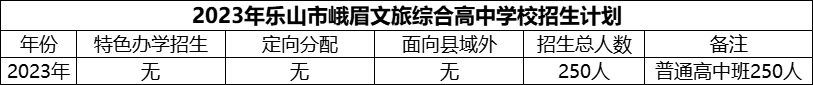 2023年乐山市峨眉文旅综合高中学校招生计划

| 年份 | 特色办学招生 | 定向分配 | 面向县域外 | 招生总人数 | 备注 |
|---|---|---|---|---|---|
| 2023年 | 无 | 无 | 无 | 250人 | 普通高中班250人 |